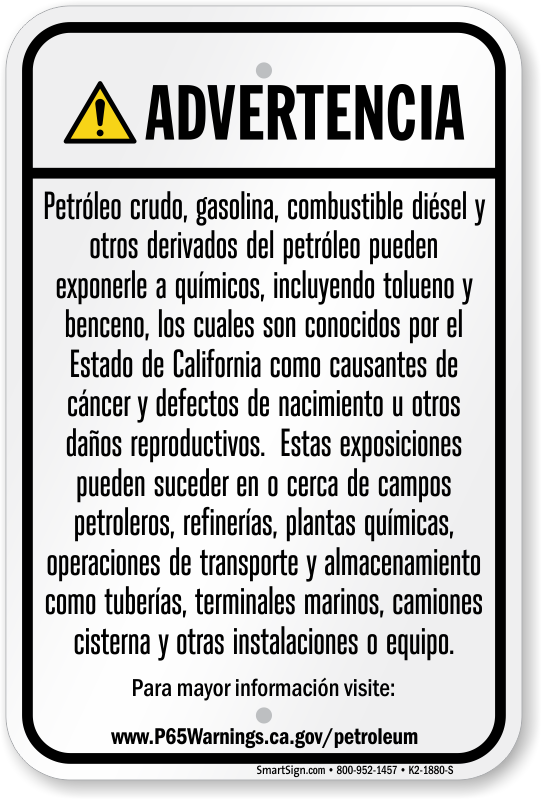 ADVERTENCIA

Petróleo crudo, gasolina, combustible diésel y otros derivados del petróleo pueden exponerle a químicos, incluyendo tolueno y benceno, los cuales son conocidos por el Estado de California como causantes de cáncer y defectos de nacimiento u otros daños reproductivos. Estas exposiciones pueden suceder en o cerca de campos petroleros, refinerías, plantas químicas, operaciones de transporte y almacenamiento como tuberías, terminales marinos, camiones cisterna y otras instalaciones o equipo.

Para mayor información visite:

www.P65Warnings.ca.gov/petroleum

SmartSign.com • 800-952-1457 • K2-1880-S